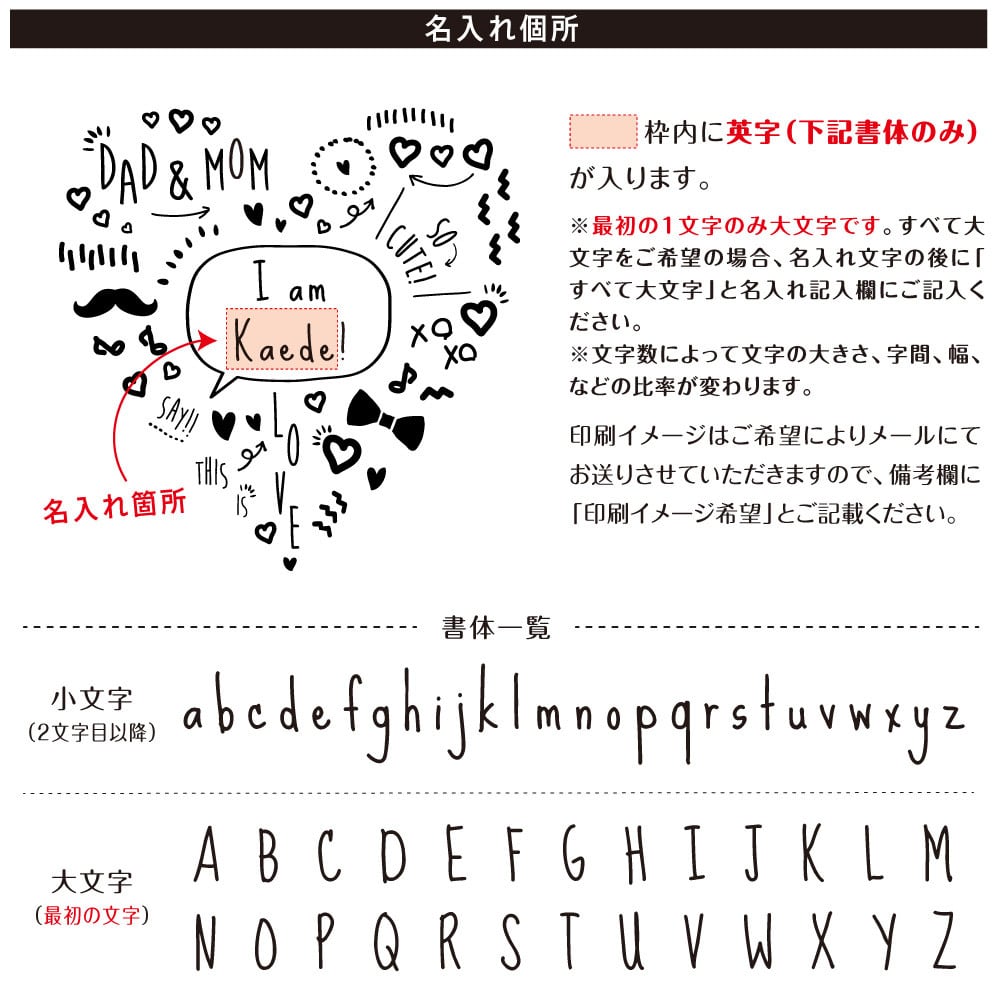 名入れ個所

DAD & MOM

SO CUTE!

I am Kaede!

XO XO

SAY!!

THIS IS LOVE

名入れ箇所

枠内に英字(下記書体のみ)が入ります。

※最初の1文字のみ大文字です。すべて大文字をご希望の場合、名入れ文字の後に「すべて大文字」と名入れ記入欄にご記入ください。
※文字数によって文字の大きさ、字間、幅、などの比率が変わります。

印刷イメージはご希望によりメールにてお送りさせていただきますので、備考欄に「印刷イメージ希望」とご記載ください。

書体一覧

小文字
(2文字目以降)
a b c d e f g h i j k l m n o p q r s t u v w x y z

大文字
(最初の文字)
A B C D E F G H I J K L M
N O P Q R S T U V W X Y Z